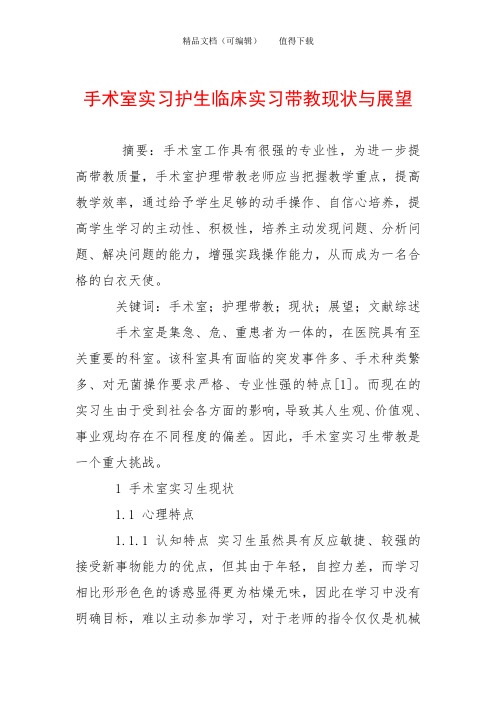 精品文档（可编辑）　　值得下载

手术室实习护生临床实习带教现状与展望

摘要：手术室工作具有很强的专业性，为进一步提高带教质量，手术室护理带教老师应当把握教学重点，提高教学效率，通过给予学生足够的动手操作、自信心培养，提高学生学习的主动性、积极性，培养主动发现问题、分析问题、解决问题的能力，增强实践操作能力，从而成为一名合格的白衣天使。

关键词：手术室；护理带教；现状；展望；文献综述

手术室是集急、危、重患者为一体的，在医院具有至关重要的科室。该科室具有面临的突发事件多、手术种类繁多、对无菌操作要求严格、专业性强的特点[1]。而现在的实习生由于受到社会各方面的影响，导致其人生观、价值观、事业观均存在不同程度的偏差。因此，手术室实习生带教是一个重大挑战。

1 手术室实习生现状

1.1 心理特点

1.1.1 认知特点 实习生虽然具有反应敏捷、较强的接受新事物能力的优点，但其由于年轻，自控力差，而学习相比形形色色的诱惑显得更为枯燥无味，因此在学习中没有明确目标，难以主动参加学习，对于老师的指令仅仅是机械